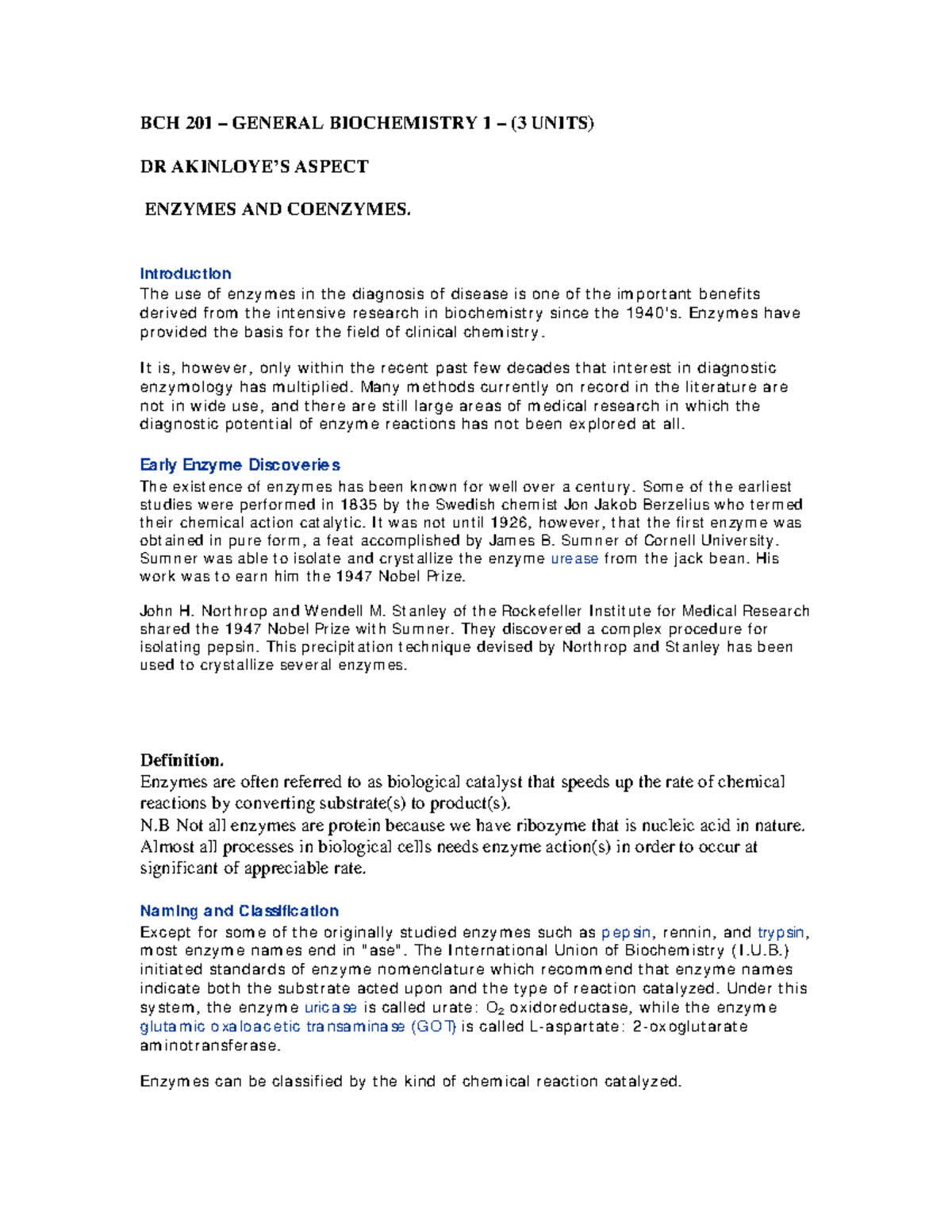 BCH 201 – GENERAL BIOCHEMISTRY 1 – (3 UNITS)

DR AKINLOYE'S ASPECT

ENZYMES AND COENZYMES.

Introduction
The use of enzymes in the diagnosis of disease is one of the important benefits derived from the intensive research in biochemistry since the 1940's. Enzymes have provided the basis for the field of clinical chemistry.

It is, however, only within the recent past few decades that interest in diagnostic enzymology has multiplied. Many methods currently on record in the literature are not in wide use, and there are still large areas of medical research in which the diagnostic potential of enzyme reactions has not been explored at all.

Early Enzyme Discoveries
The existence of enzymes has been known for well over a century. Some of the earliest studies were performed in 1835 by the Swedish chemist Jon Jakob Berzelius who termed their chemical action catalytic. It was not until 1926, however, that the first enzyme was obtained in pure form, a feat accomplished by James B. Sumner of Cornell University. Sumner was able to isolate and crystallize the enzyme urease from the jack bean. His work was to earn him the 1947 Nobel Prize.

John H. Northrop and Wendell M. Stanley of the Rockefeller Institute for Medical Research shared the 1947 Nobel Prize with Sumner. They discovered a complex procedure for isolating pepsin. This precipitation technique devised by Northrop and Stanley has been used to crystallize several enzymes.

Definition.
Enzymes are often referred to as biological catalyst that speeds up the rate of chemical reactions by converting substrate(s) to product(s).
N.B Not all enzymes are protein because we have ribozyme that is nucleic acid in nature.
Almost all processes in biological cells needs enzyme action(s) in order to occur at significant of appreciable rate.

Naming and Classification
Except for some of the originally studied enzymes such as pepsin, rennin, and trypsin, most enzyme names end in "ase". The International Union of Biochemistry (I.U.B.) initiated standards of enzyme nomenclature which recommend that enzyme names indicate both the substrate acted upon and the type of reaction catalyzed. Under this system, the enzyme uricase is called urate: $O_2$ oxidoreductase, while the enzyme glutamic oxaloacetic transaminase (GOT) is called L-aspartate: 2-oxoglutarate aminotransferase.

Enzymes can be classified by the kind of chemical reaction catalyzed.